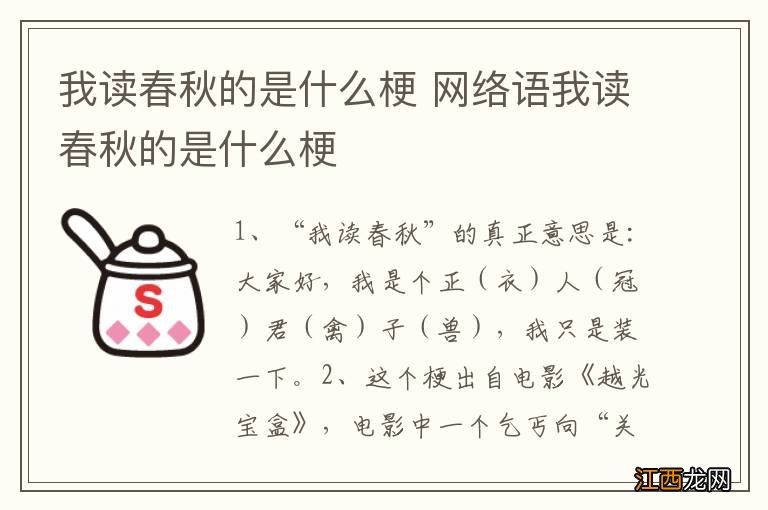 我读春秋的是什么梗 网络语我读春秋的是什么梗

S

1、“我读春秋”的真正意思是：大家好，我是个正（衣）人（冠）君（禽）子（兽），我只是装一下。2、这个梗出自电影《越光宝盒》，电影中一个乞丐向“关

江西龙网